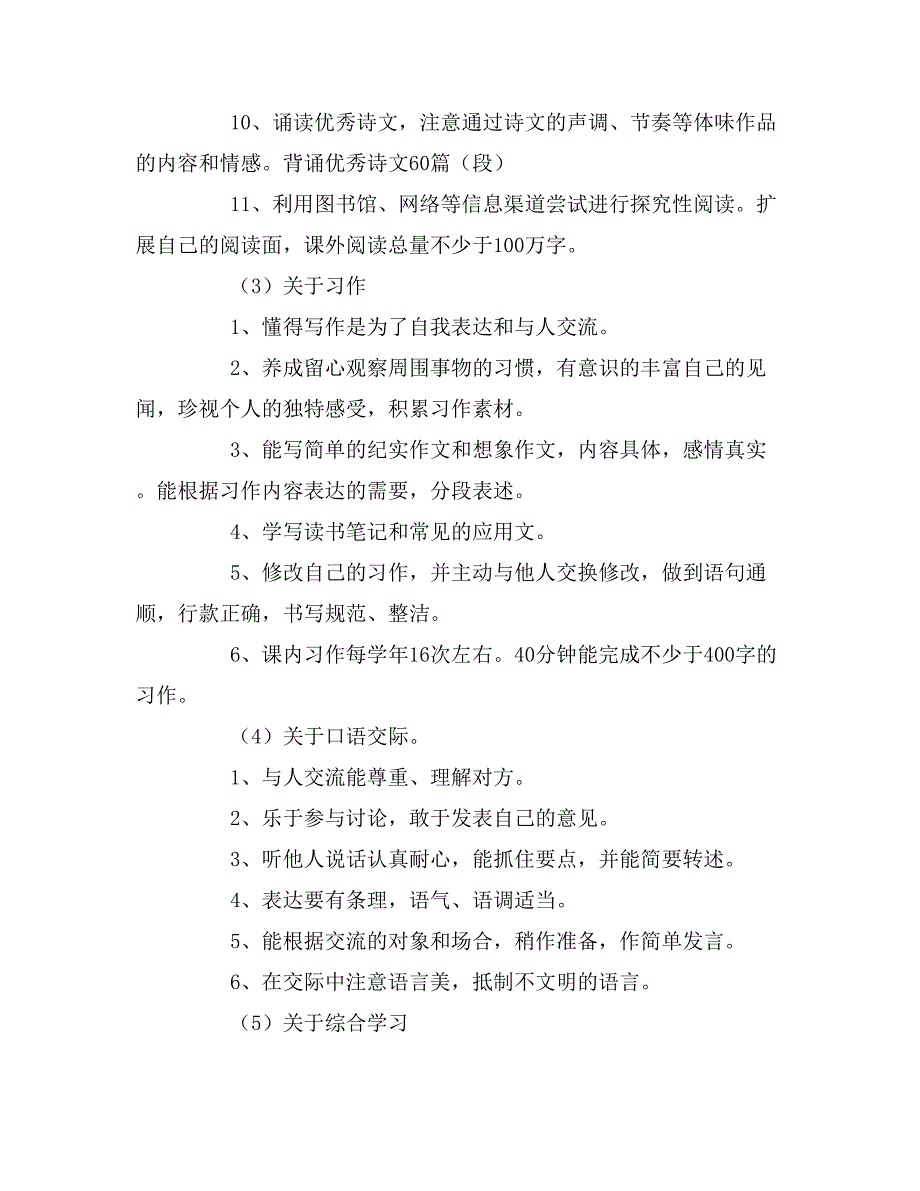 10、诵读优秀诗文，注意通过诗文的声调、节奏等体味作品的内容和情感。背诵优秀诗文60篇（段）

11、利用图书馆、网络等信息渠道尝试进行探究性阅读。扩展自己的阅读面，课外阅读总量不少于100万字。

（3）关于习作

1、懂得写作是为了自我表达和与人交流。

2、养成留心观察周围事物的习惯，有意识的丰富自己的见闻，珍视个人的独特感受，积累习作素材。

3、能写简单的纪实作文和想象作文，内容具体，感情真实。能根据习作内容表达的需要，分段表述。

4、学写读书笔记和常见的应用文。

5、修改自己的习作，并主动与他人交换修改，做到语句通顺，行款正确，书写规范、整洁。

6、课内习作每学年16次左右。40分钟能完成不少于400字的习作。

（4）关于口语交际。

1、与人交流能尊重、理解对方。

2、乐于参与讨论，敢于发表自己的意见。

3、听他人说话认真耐心，能抓住要点，并能简要转述。

4、表达要有条理，语气、语调适当。

5、能根据交流的对象和场合，稍作准备，作简单发言。

6、在交际中注意语言美，抵制不文明的语言。

（5）关于综合学习